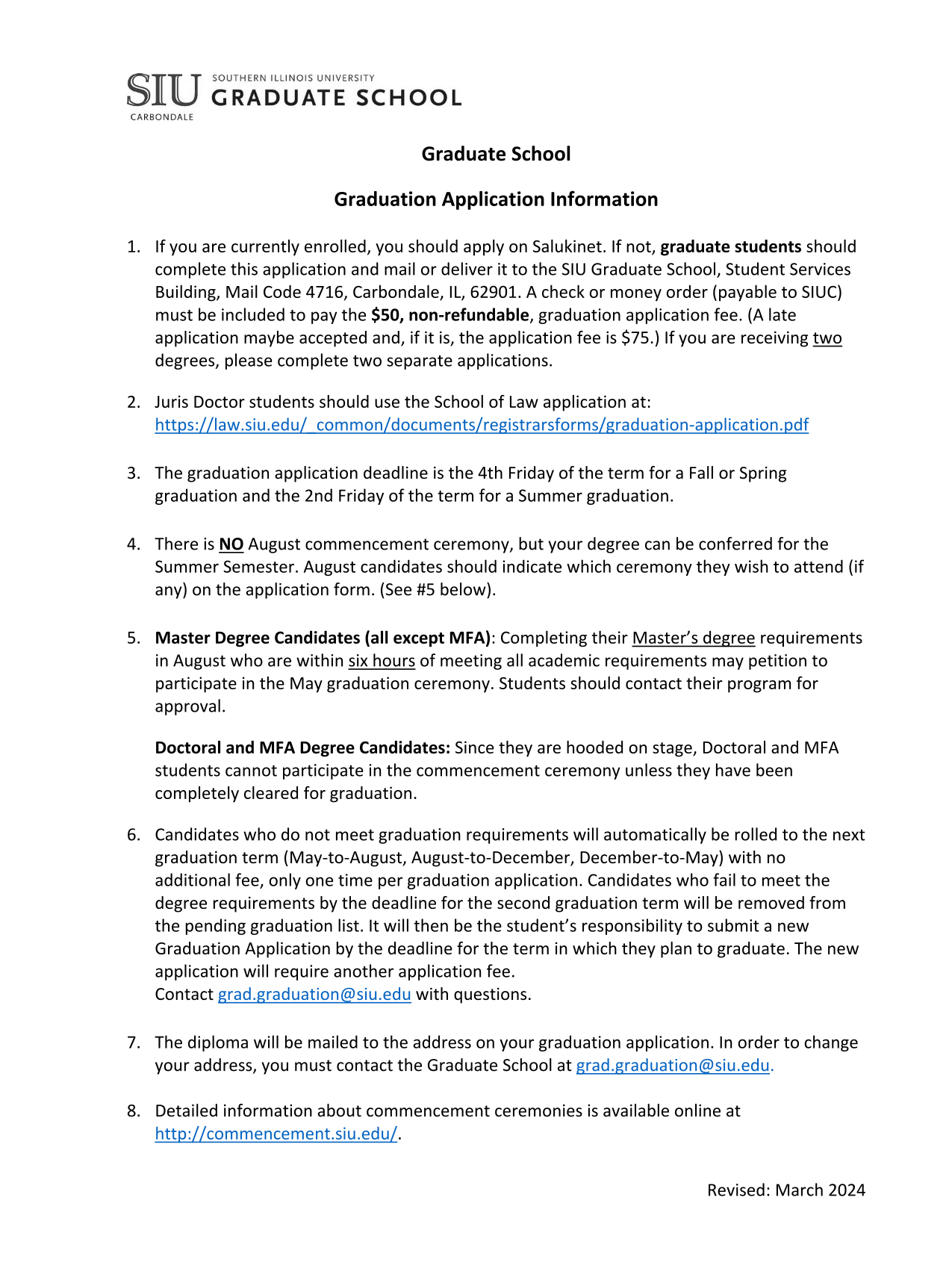 SIU SOUTHERN ILLINOIS UNIVERSITY GRADUATE SCHOOL CARBONDALE

Graduate School

Graduation Application Information

1. If you are currently enrolled, you should apply on Salukinet. If not, graduate students should complete this application and mail or deliver it to the SIU Graduate School, Student Services Building, Mail Code 4716, Carbondale, IL, 62901. A check or money order (payable to SIUC) must be included to pay the $50, non-refundable, graduation application fee. (A late application maybe accepted and, if it is, the application fee is $75.) If you are receiving two degrees, please complete two separate applications.

2. Juris Doctor students should use the School of Law application at: https://law.siu.edu/_common/documents/registrarsforms/graduation-application.pdf

3. The graduation application deadline is the 4th Friday of the term for a Fall or Spring graduation and the 2nd Friday of the term for a Summer graduation.

4. There is NO August commencement ceremony, but your degree can be conferred for the Summer Semester. August candidates should indicate which ceremony they wish to attend (if any) on the application form. (See #5 below).

5. Master Degree Candidates (all except MFA): Completing their Master's degree requirements in August who are within six hours of meeting all academic requirements may petition to participate in the May graduation ceremony. Students should contact their program for approval.

Doctoral and MFA Degree Candidates: Since they are hooded on stage, Doctoral and MFA students cannot participate in the commencement ceremony unless they have been completely cleared for graduation.

6. Candidates who do not meet graduation requirements will automatically be rolled to the next graduation term (May-to-August, August-to-December, December-to-May) with no additional fee, only one time per graduation application. Candidates who fail to meet the degree requirements by the deadline for the second graduation term will be removed from the pending graduation list. It will then be the student's responsibility to submit a new Graduation Application by the deadline for the term in which they plan to graduate. The new application will require another application fee.
Contact grad.graduation@siu.edu with questions.

7. The diploma will be mailed to the address on your graduation application. In order to change your address, you must contact the Graduate School at grad.graduation@siu.edu.

8. Detailed information about commencement ceremonies is available online at http://commencement.siu.edu/.

Revised: March 2024